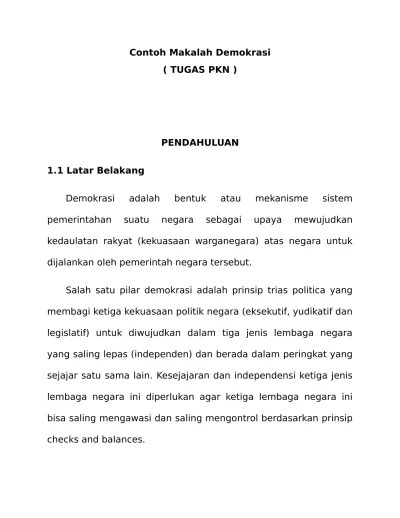 Contoh Makalah Demokrasi
( TUGAS PKN )

PENDAHULUAN

1.1 Latar Belakang

Demokrasi adalah bentuk atau mekanisme sistem pemerintahan suatu negara sebagai upaya mewujudkan kedaulatan rakyat (kekuasaan warganegara) atas negara untuk dijalankan oleh pemerintah negara tersebut.

Salah satu pilar demokrasi adalah prinsip trias politica yang membagi ketiga kekuasaan politik negara (eksekutif, yudikatif dan legislatif) untuk diwujudkan dalam tiga jenis lembaga negara yang saling lepas (independen) dan berada dalam peringkat yang sejajar satu sama lain. Kesejajaran dan independensi ketiga jenis lembaga negara ini diperlukan agar ketiga lembaga negara ini bisa saling mengawasi dan saling mengontrol berdasarkan prinsip checks and balances.